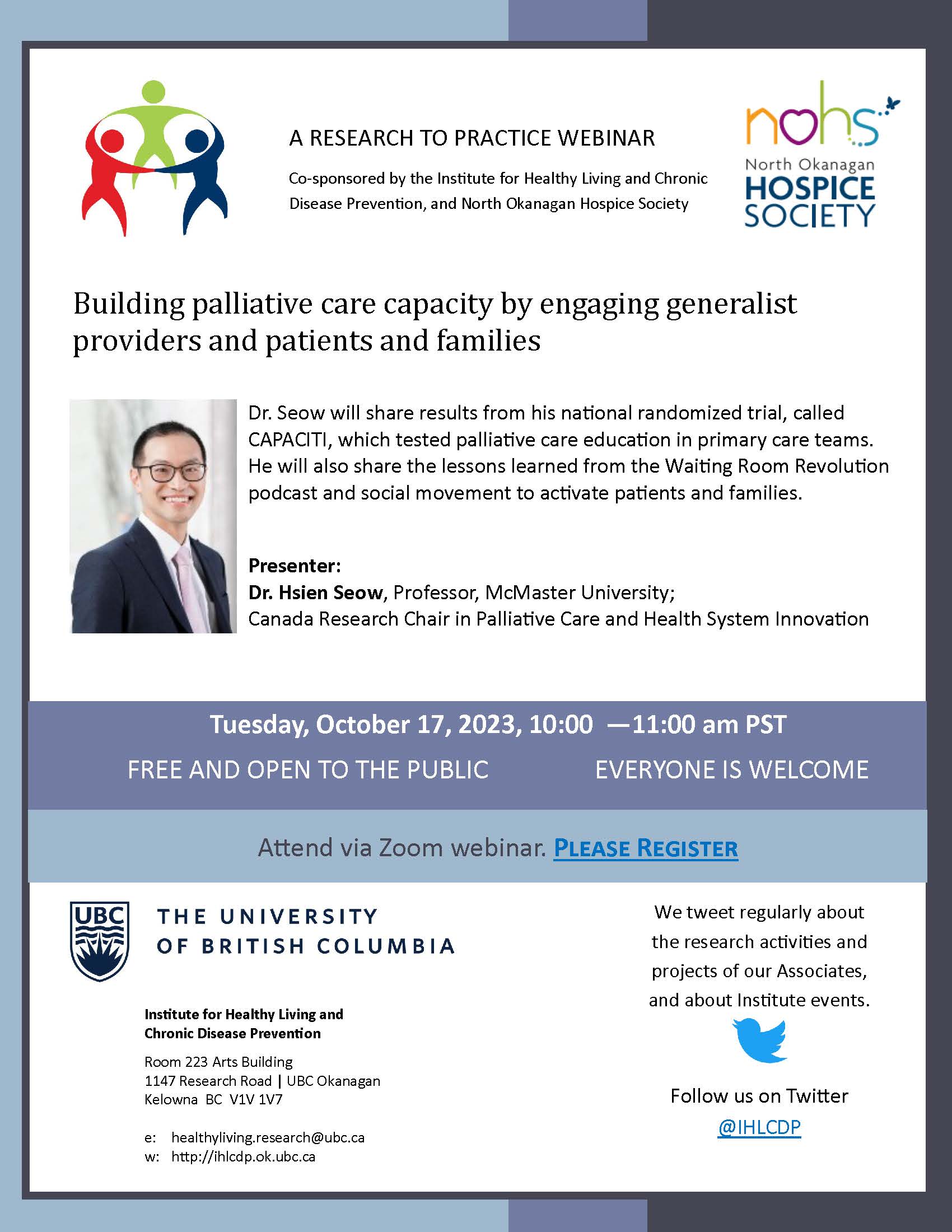 A RESEARCH TO PRACTICE WEBINAR

Co-sponsored by the Institute for Healthy Living and Chronic Disease Prevention, and North Okanagan Hospice Society

nohs
North Okanagan
HOSPICE
SOCIETY

Building palliative care capacity by engaging generalist providers and patients and families

Dr. Seow will share results from his national randomized trial, called CAPACITI, which tested palliative care education in primary care teams. He will also share the lessons learned from the Waiting Room Revolution podcast and social movement to activate patients and families.

Presenter:
Dr. Hsien Seow, Professor, McMaster University;
Canada Research Chair in Palliative Care and Health System Innovation

Tuesday, October 17, 2023, 10:00 —11:00 am PST

FREE AND OPEN TO THE PUBLIC EVERYONE IS WELCOME

Attend via Zoom webinar. PLEASE REGISTER

UBC
THE UNIVERSITY
OF BRITISH COLUMBIA

Institute for Healthy Living and
Chronic Disease Prevention

Room 223 Arts Building
1147 Research Road | UBC Okanagan
Kelowna BC V1V 1V7

e: healthyliving.research@ubc.ca
w: http://ihlcdp.ok.ubc.ca

We tweet regularly about the research activities and projects of our Associates, and about Institute events.

Follow us on Twitter
@IHLCDP